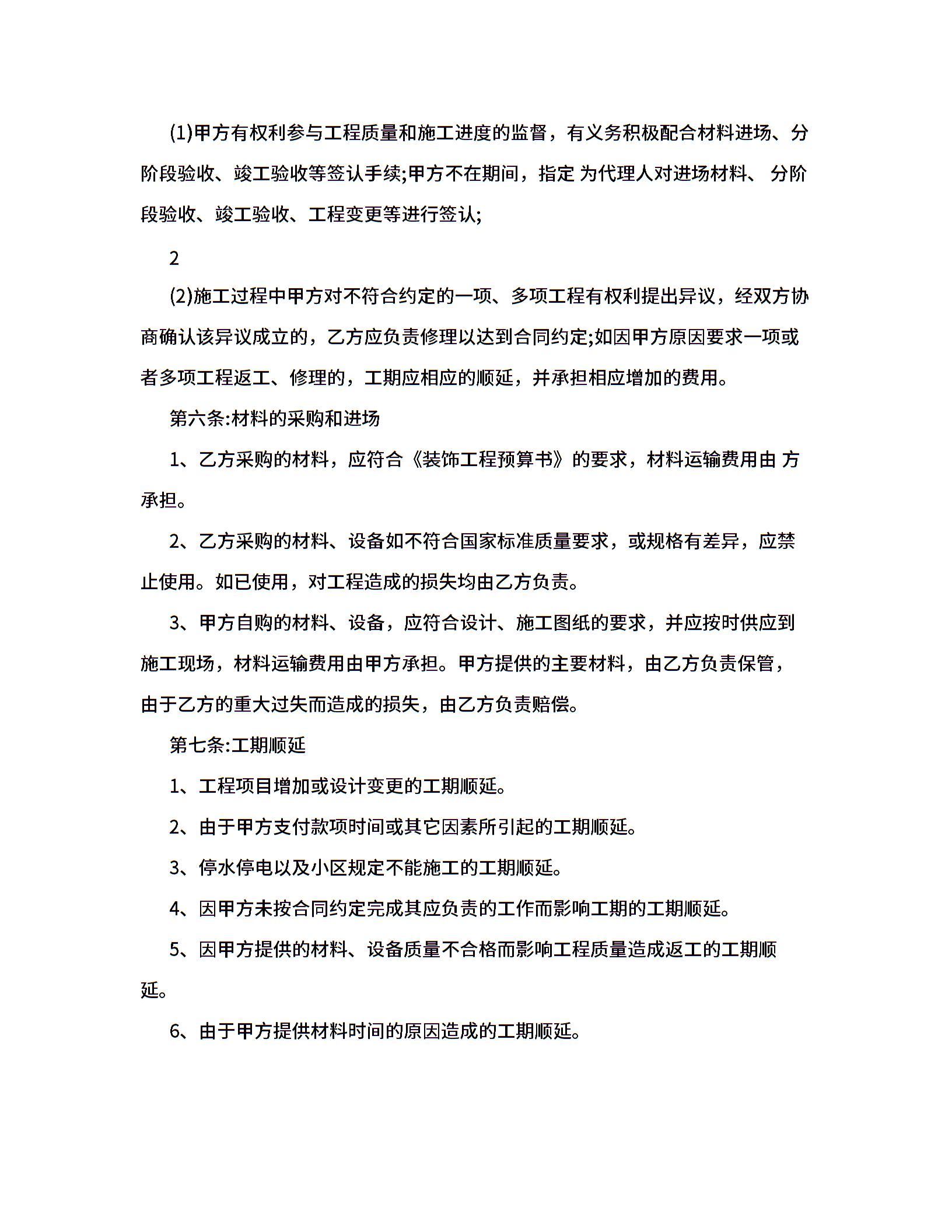 (1)甲方有权利参与工程质量和施工进度的监督，有义务积极配合材料进场、分阶段验收、竣工验收等签认手续;甲方不在期间，指定 为代理人对进场材料、 分阶段验收、竣工验收、工程变更等进行签认;

2

(2)施工过程中甲方对不符合约定的一项、多项工程有权利提出异议，经双方协商确认该异议成立的，乙方应负责修理以达到合同约定;如因甲方原因要求一项或者多项工程返工、修理的，工期应相应的顺延，并承担相应增加的费用。

第六条:材料的采购和进场

1、乙方采购的材料，应符合《装饰工程预算书》的要求，材料运输费用由 方承担。

2、乙方采购的材料、设备如不符合国家标准质量要求，或规格有差异，应禁止使用。如已使用，对工程造成的损失均由乙方负责。

3、甲方自购的材料、设备，应符合设计、施工图纸的要求，并应按时供应到施工现场，材料运输费用由甲方承担。甲方提供的主要材料，由乙方负责保管，由于乙方的重大过失而造成的损失，由乙方负责赔偿。

第七条:工期顺延

1、工程项目增加或设计变更的工期顺延。

2、由于甲方支付款项时间或其它因素所引起的工期顺延。

3、停水停电以及小区规定不能施工的工期顺延。

4、因甲方未按合同约定完成其应负责的工作而影响工期的工期顺延。

5、因甲方提供的材料、设备质量不合格而影响工程质量造成返工的工期顺延。

6、由于甲方提供材料时间的原因造成的工期顺延。